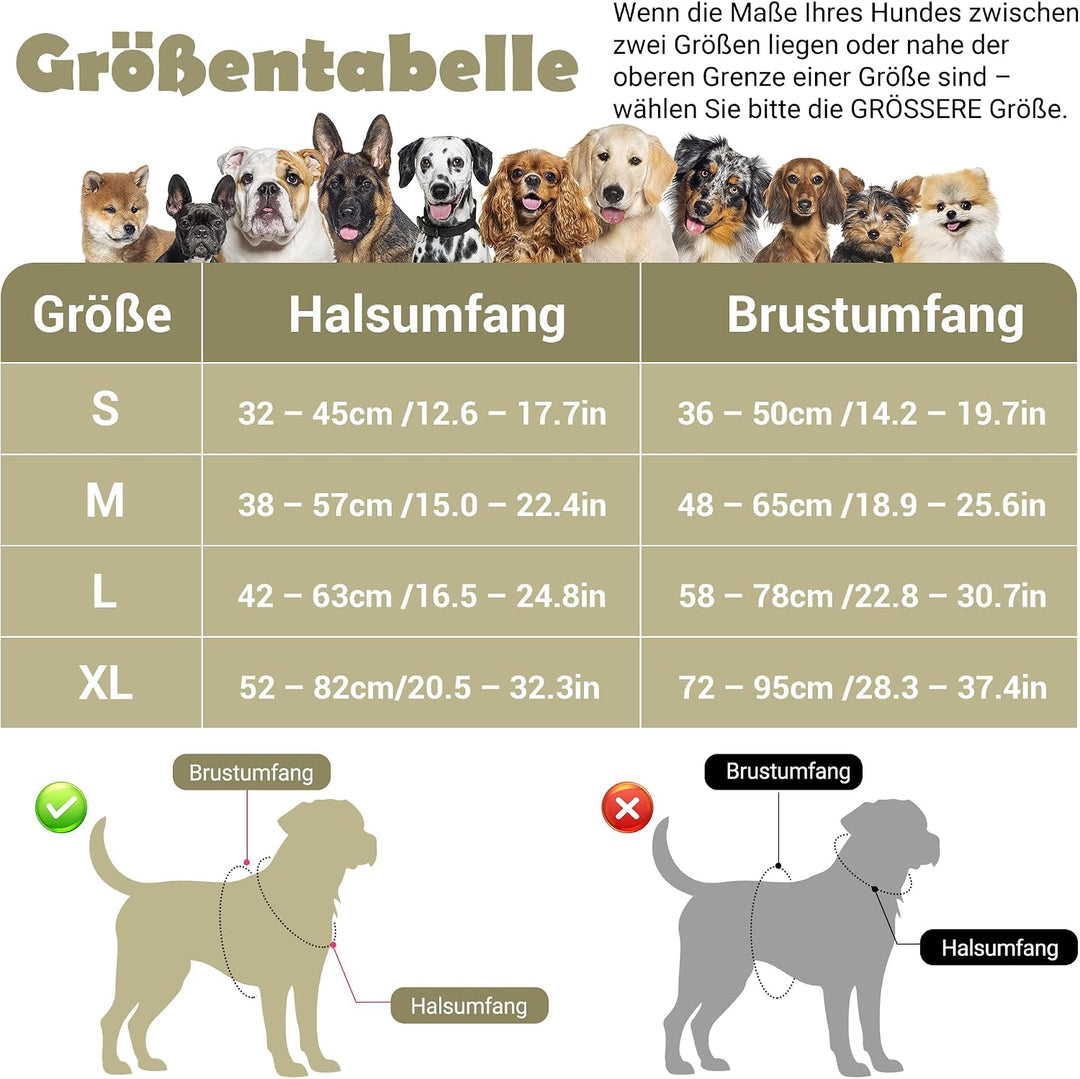 Größentabelle

Wenn die Maße Ihres Hundes zwischen zwei Größen liegen oder nahe der oberen Grenze einer Größe sind – wählen Sie bitte die GRÖSSERE Größe.

| Größe | Halsumfang | Brustumfang |
|---|---|---|
| S | 32 – 45cm /12.6 – 17.7in | 36 – 50cm /14.2 – 19.7in |
| M | 38 – 57cm /15.0 – 22.4in | 48 – 65cm /18.9 – 25.6in |
| L | 42 – 63cm /16.5 – 24.8in | 58 – 78cm /22.8 – 30.7in |
| XL | 52 – 82cm/20.5 – 32.3in | 72 – 95cm /28.3 – 37.4in |

Brustumfang
Halsumfang

Brustumfang
Halsumfang